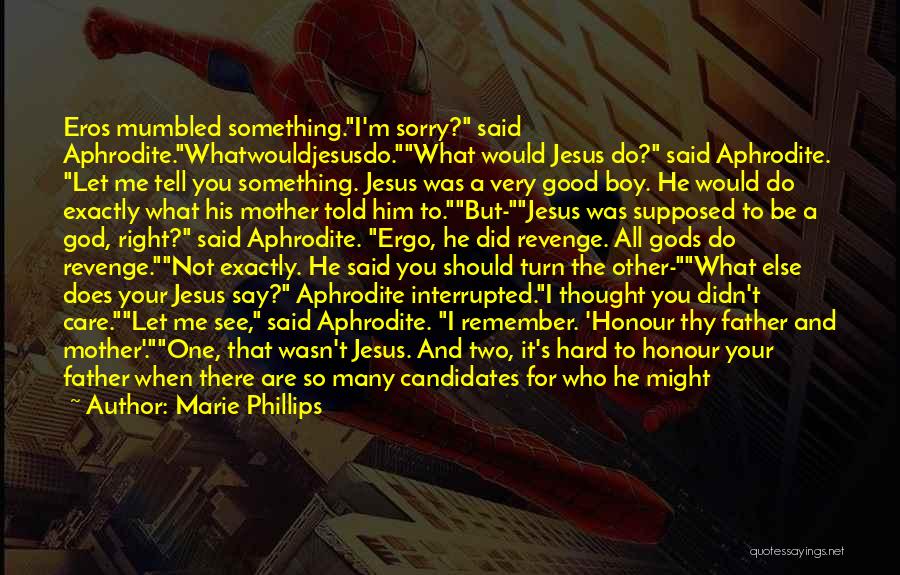 Eros mumbled something."I'm sorry?" said Aphrodite."Whatwouldjesusdo.""What would Jesus do?" said Aphrodite. "Let me tell you something. Jesus was a very good boy. He would do exactly what his mother told him to.""But-""Jesus was supposed to be a god, right?" said Aphrodite. "Ergo, he did revenge. All gods do revenge.""Not exactly. He said you should turn the other-""What else does your Jesus say?" Aphrodite interrupted."I thought you didn't care.""Let me see," said Aphrodite. "I remember. 'Honour thy father and mother'.""One, that wasn't Jesus. And two, it's hard to honour your father when there are so many candidates for who he might

~ Author: Marie Phillips

quotessayings.net